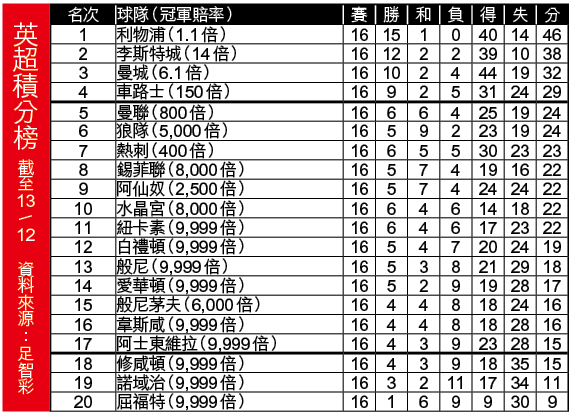 英超積分榜

截至13/12

資料來源：足智彩

| 名次 | 球隊（冠軍賠率） | 賽 | 勝 | 和 | 負 | 得 | 失 | 分 |
|---|---|---|---|---|---|---|---|---|
| 1 | 利物浦（1.1倍） | 16 | 15 | 1 | 0 | 40 | 14 | 46 |
| 2 | 李斯特城（14倍） | 16 | 12 | 2 | 2 | 39 | 10 | 38 |
| 3 | 曼城（6.1倍） | 16 | 10 | 2 | 4 | 44 | 19 | 32 |
| 4 | 車路士（150倍） | 16 | 9 | 2 | 5 | 31 | 24 | 29 |
| 5 | 曼聯（800倍） | 16 | 6 | 6 | 4 | 25 | 19 | 24 |
| 6 | 狼隊（5,000倍） | 16 | 5 | 9 | 2 | 23 | 19 | 24 |
| 7 | 熱刺（400倍） | 16 | 6 | 5 | 5 | 30 | 23 | 23 |
| 8 | 錫菲聯（8,000倍） | 16 | 5 | 7 | 4 | 19 | 16 | 22 |
| 9 | 阿仙奴（2,500倍） | 16 | 5 | 7 | 4 | 24 | 24 | 22 |
| 10 | 水晶宮（8,000倍） | 16 | 6 | 4 | 6 | 14 | 18 | 22 |
| 11 | 紐卡素（9,999倍） | 16 | 6 | 4 | 6 | 17 | 23 | 22 |
| 12 | 白禮頓（9,999倍） | 16 | 5 | 4 | 7 | 20 | 24 | 19 |
| 13 | 般尼（9,999倍） | 16 | 5 | 3 | 8 | 21 | 29 | 18 |
| 14 | 愛華頓（9,999倍） | 16 | 5 | 2 | 9 | 19 | 28 | 17 |
| 15 | 般尼茅夫（6,000倍） | 16 | 4 | 4 | 8 | 18 | 24 | 16 |
| 16 | 韋斯咸（9,999倍） | 16 | 4 | 4 | 8 | 18 | 28 | 16 |
| 17 | 阿士東維拉（9,999倍） | 16 | 4 | 3 | 9 | 23 | 28 | 15 |
| 18 | 修咸頓（9,999倍） | 16 | 4 | 3 | 9 | 18 | 35 | 15 |
| 19 | 諾域治（9,999倍） | 16 | 3 | 2 | 11 | 17 | 34 | 11 |
| 20 | 屈福特（9,999倍） | 16 | 1 | 6 | 9 | 9 | 30 | 9 |